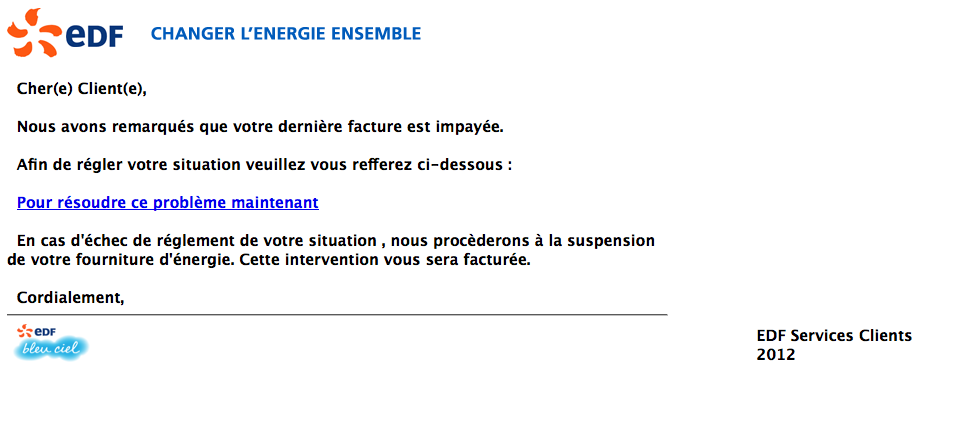 eDF CHANGER L'ENERGIE ENSEMBLE

Cher(e) Client(e),

Nous avons remarqués que votre dernière facture est impayée.

Afin de régler votre situation veuillez vous refferez ci-dessous :

Pour résoudre ce problème maintenant

En cas d'échec de réglement de votre situation , nous procèderons à la suspension de votre fourniture d'énergie. Cette intervention vous sera facturée.

Cordialement,

eDF bleu ciel

EDF Services Clients 2012